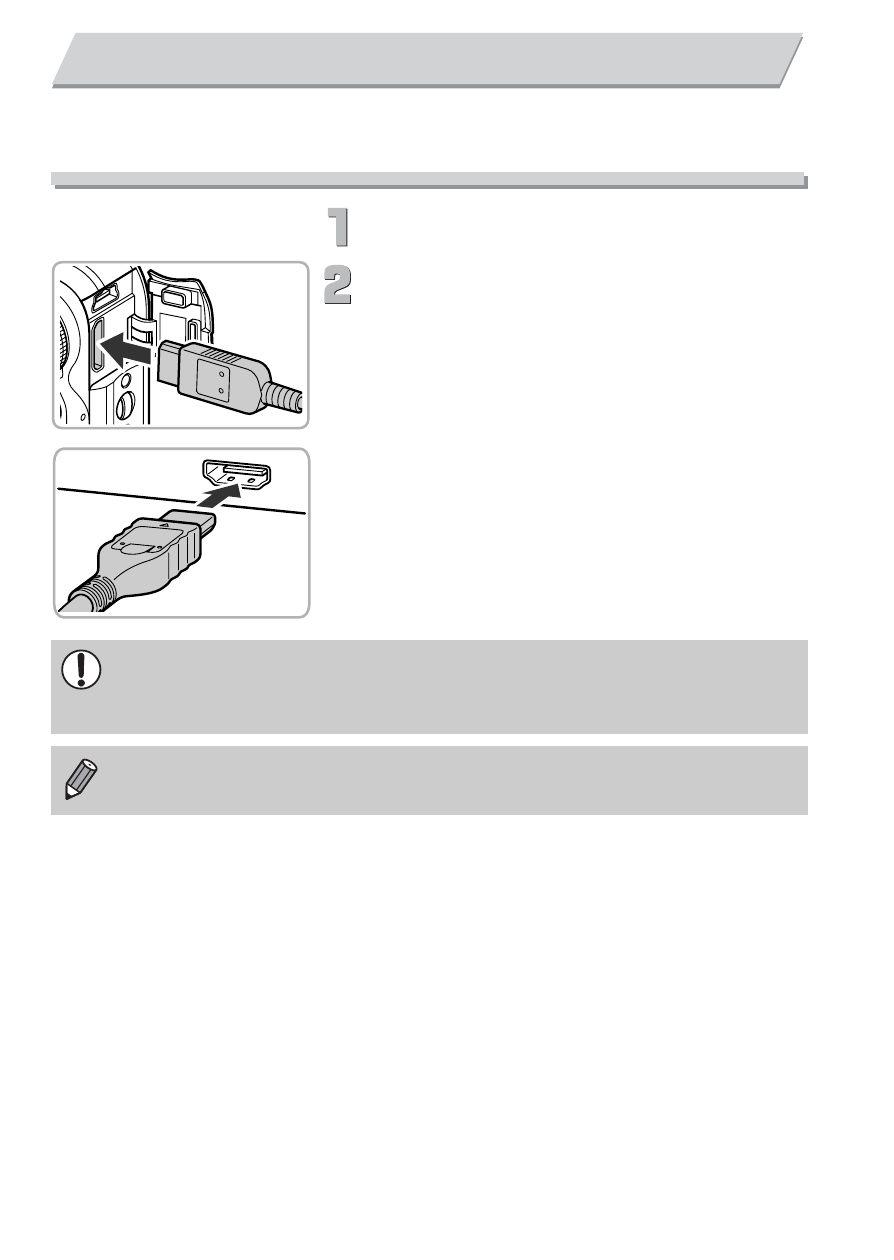 1

2